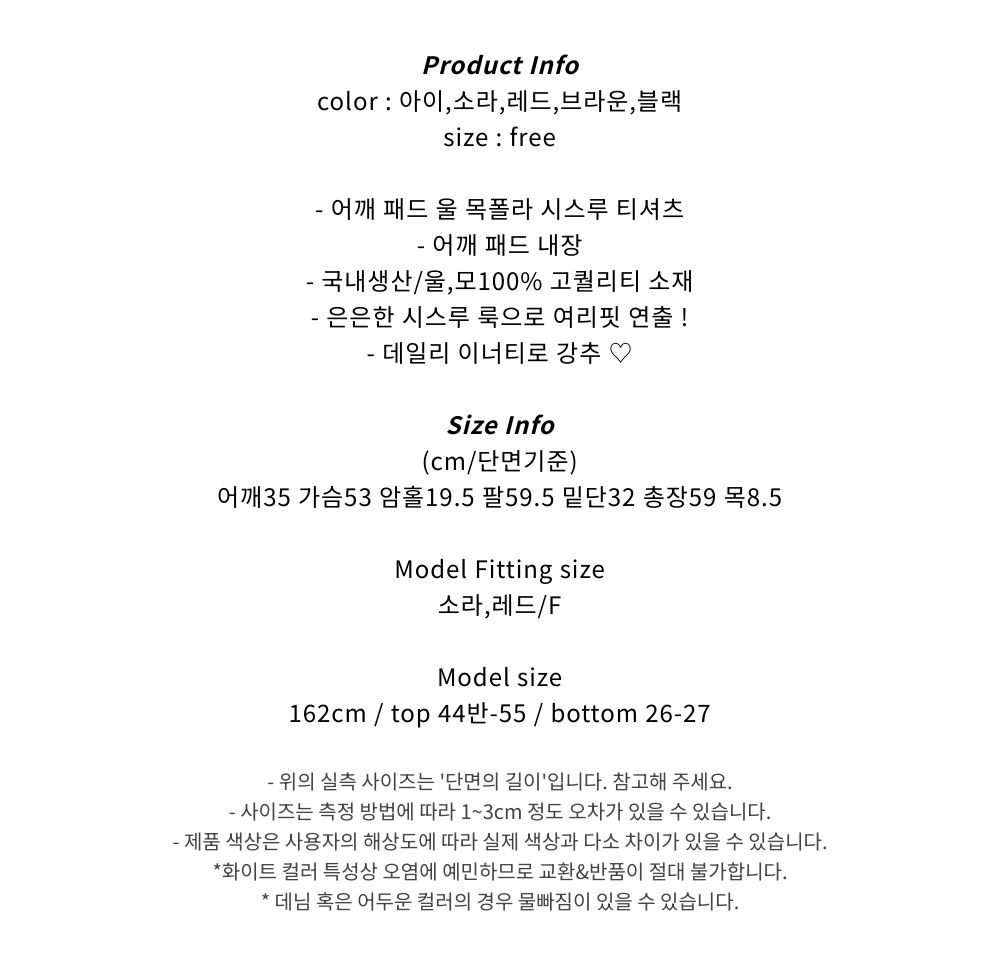 Product Info
color : 아이,소라,레드,브라운,블랙
size : free

- 어깨 패드 울 목폴라 시스루 티셔츠
- 어깨 패드 내장
- 국내생산/울,모100% 고퀄리티 소재
- 은은한 시스루 룩으로 여리핏 연출 !
- 데일리 이너티로 강추 ♡

Size Info
(cm/단면기준)
어깨35 가슴53 암홀19.5 팔59.5 밑단32 총장59 목8.5

Model Fitting size
소라,레드/F

Model size
162cm / top 44반-55 / bottom 26-27

- 위의 실측 사이즈는 '단면의 길이'입니다. 참고해 주세요.
- 사이즈는 측정 방법에 따라 1~3cm 정도 오차가 있을 수 있습니다.
- 제품 색상은 사용자의 해상도에 따라 실제 색상과 다소 차이가 있을 수 있습니다.
*화이트 컬러 특성상 오염에 예민하므로 교환&반품이 절대 불가합니다.
* 데님 혹은 어두운 컬러의 경우 물빠짐이 있을 수 있습니다.